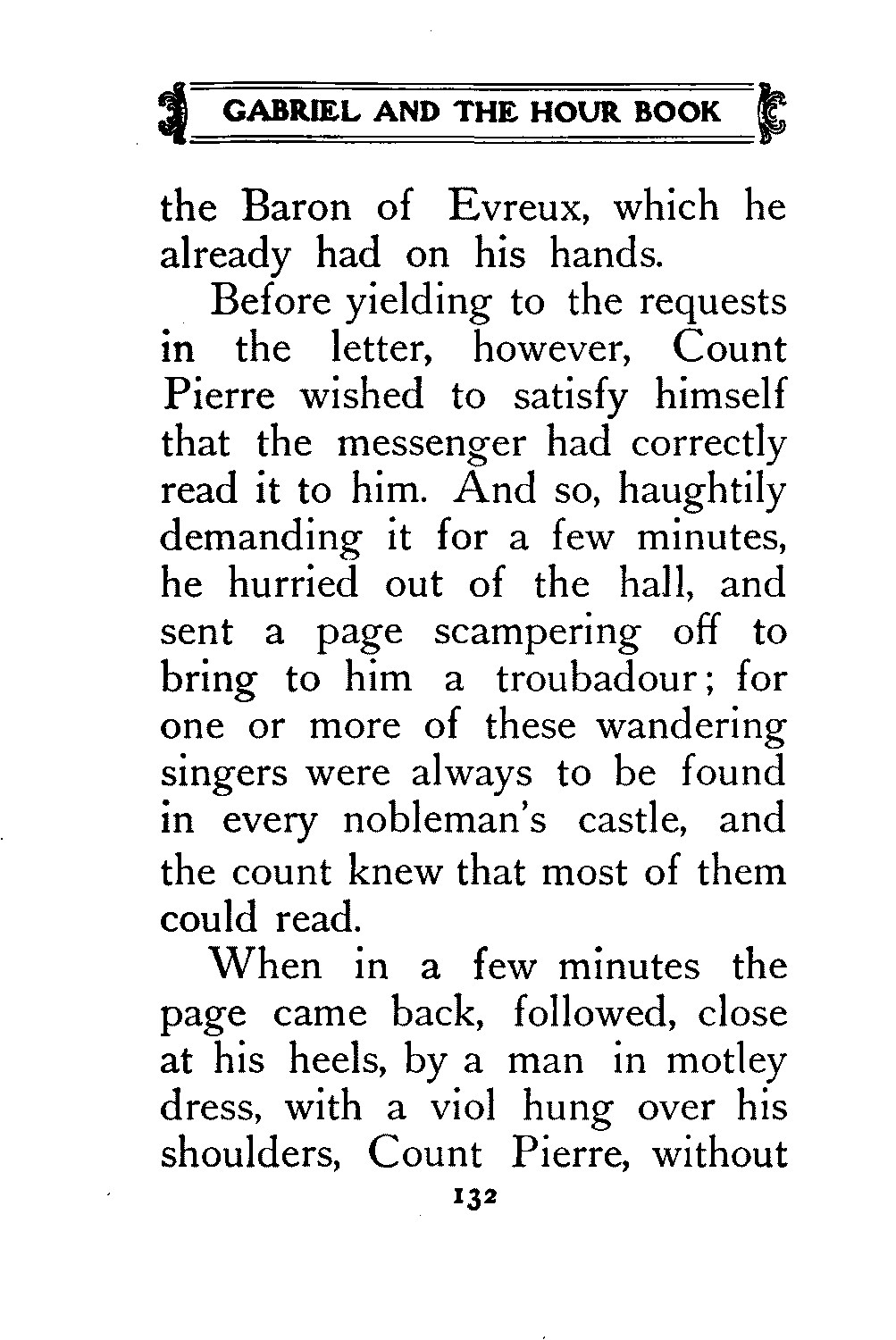 GABRIEL AND THE HOUR BOOK

the Baron of Evreux, which he already had on his hands.

Before yielding to the requests in the letter, however, Count Pierre wished to satisfy himself that the messenger had correctly read it to him. And so, haughtily demanding it for a few minutes, he hurried out of the hall, and sent a page scampering off to bring to him a troubadour; for one or more of these wandering singers were always to be found in every nobleman's castle, and the count knew that most of them could read.

When in a few minutes the page came back, followed, close at his heels, by a man in motley dress, with a viol hung over his shoulders, Count Pierre, without

132